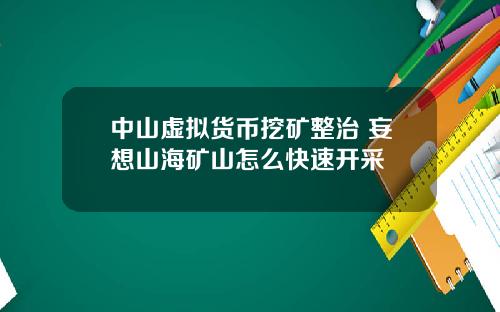 中山虚拟货币挖矿整治 妄想山海矿山怎么快速开采